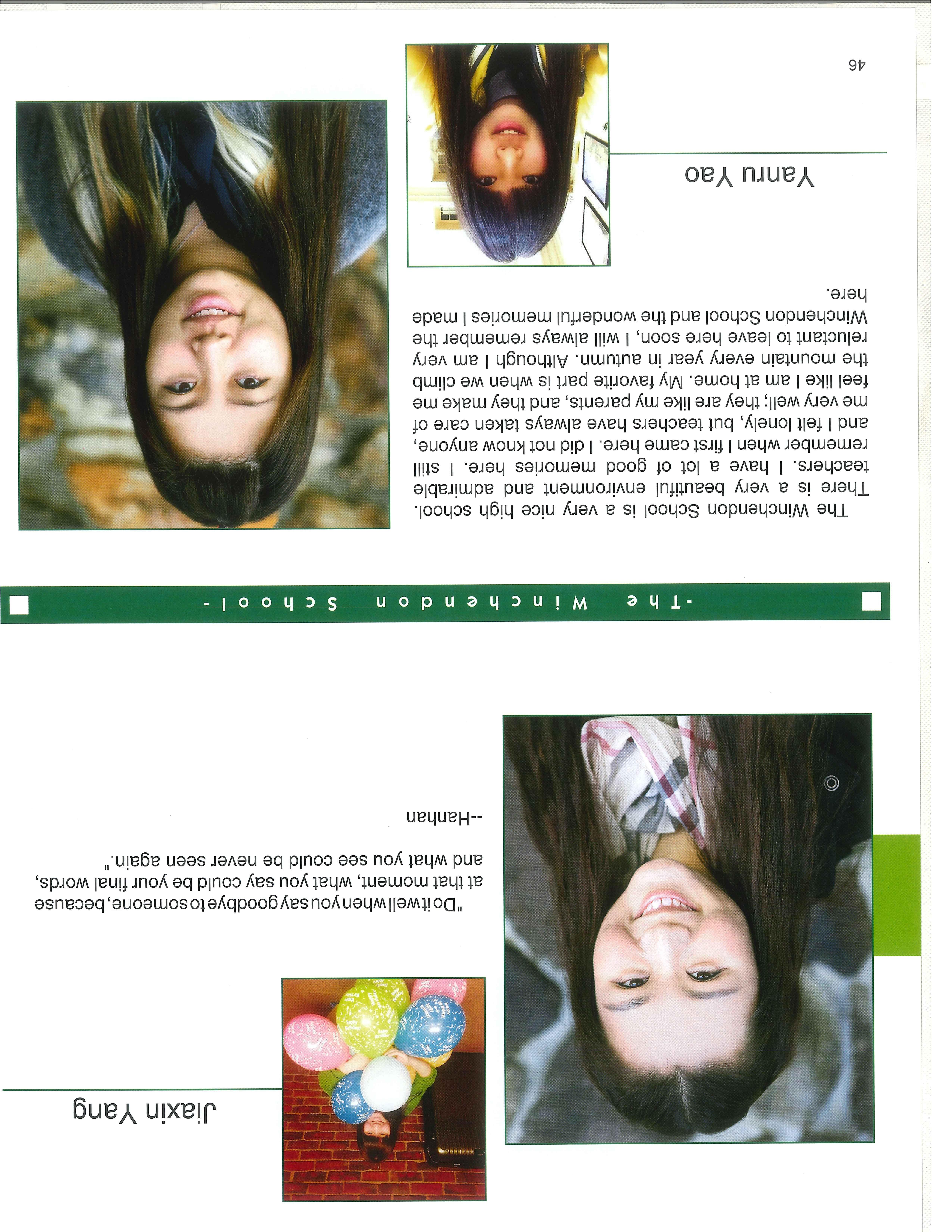 Jiaxin Yang

"Do it well when you say goodbye to someone, because at that moment, what you say could be your final words, and what you see could be never seen again."

--Hanhan

-The Winchendon School-

The Winchendon School is a very nice high school. There is a very beautiful environment and admirable teachers. I have a lot of good memories here. I still remember when I first came here. I did not know anyone, and I felt lonely, but teachers have always taken care of me very well; they are like my parents, and they make me feel like I am at home. My favorite part is when we climb the mountain every year in autumn. Although I am very reluctant to leave here soon, I will always remember the Winchendon School and the wonderful memories I made here.

Yanru Yao

46